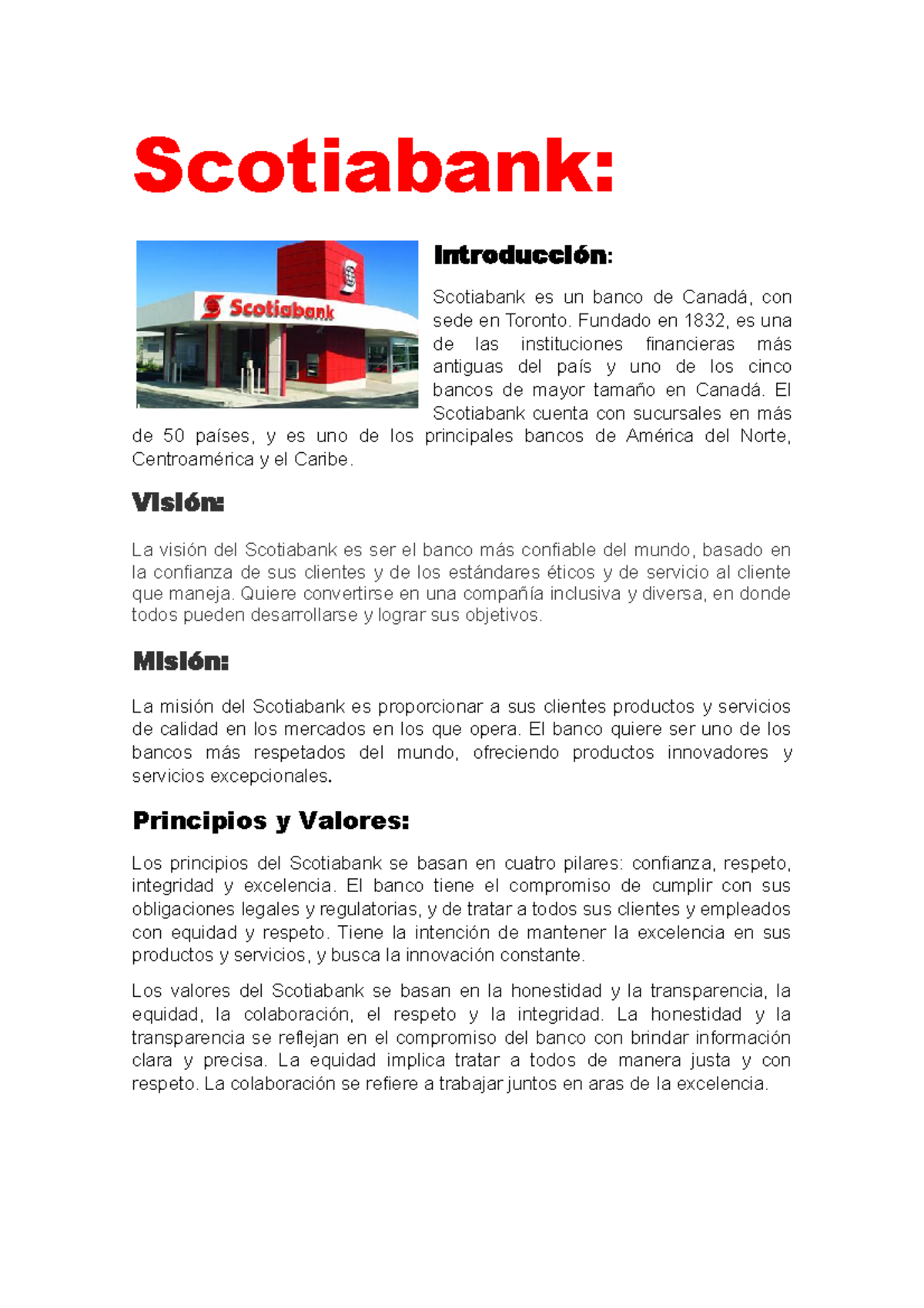 Scotiabank:

Scotiabank

Introducción:

Scotiabank es un banco de Canadá, con sede en Toronto. Fundado en 1832, es una de las instituciones financieras más antiguas del país y uno de los cinco bancos de mayor tamaño en Canadá. El Scotiabank cuenta con sucursales en más de 50 países, y es uno de los principales bancos de América del Norte, Centroamérica y el Caribe.

Visión:

La visión del Scotiabank es ser el banco más confiable del mundo, basado en la confianza de sus clientes y de los estándares éticos y de servicio al cliente que maneja. Quiere convertirse en una compañía inclusiva y diversa, en donde todos pueden desarrollarse y lograr sus objetivos.

Misión:

La misión del Scotiabank es proporcionar a sus clientes productos y servicios de calidad en los mercados en los que opera. El banco quiere ser uno de los bancos más respetados del mundo, ofreciendo productos innovadores y servicios excepcionales.

Principios y Valores:

Los principios del Scotiabank se basan en cuatro pilares: confianza, respeto, integridad y excelencia. El banco tiene el compromiso de cumplir con sus obligaciones legales y regulatorias, y de tratar a todos sus clientes y empleados con equidad y respeto. Tiene la intención de mantener la excelencia en sus productos y servicios, y busca la innovación constante.

Los valores del Scotiabank se basan en la honestidad y la transparencia, la equidad, la colaboración, el respeto y la integridad. La honestidad y la transparencia se reflejan en el compromiso del banco con brindar información clara y precisa. La equidad implica tratar a todos de manera justa y con respeto. La colaboración se refiere a trabajar juntos en aras de la excelencia.